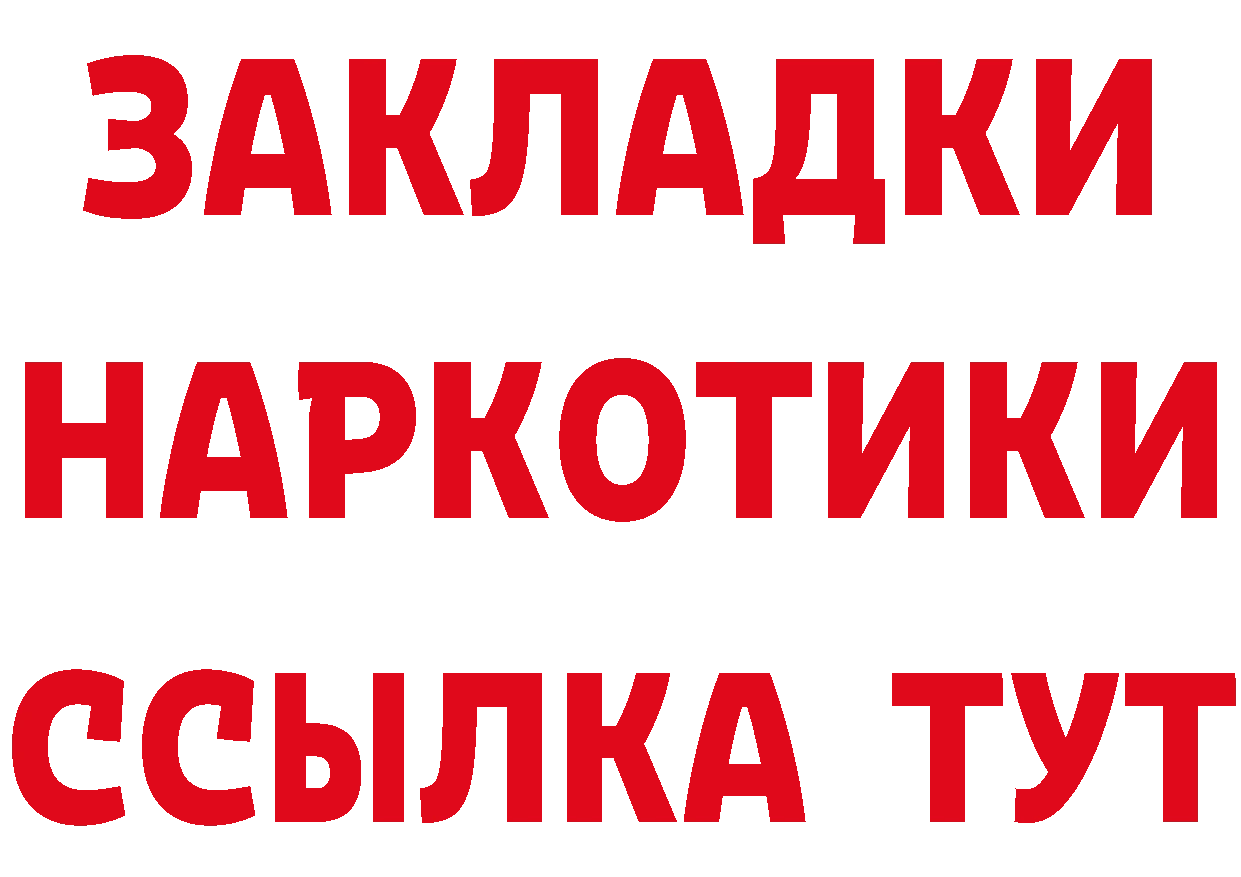 ЗАКЛАДКИ
НАРКОТИКИ
ССЫЛКА ТУТ